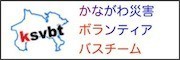 ksvbt

かながわ災害
ボランティア
バスチーム